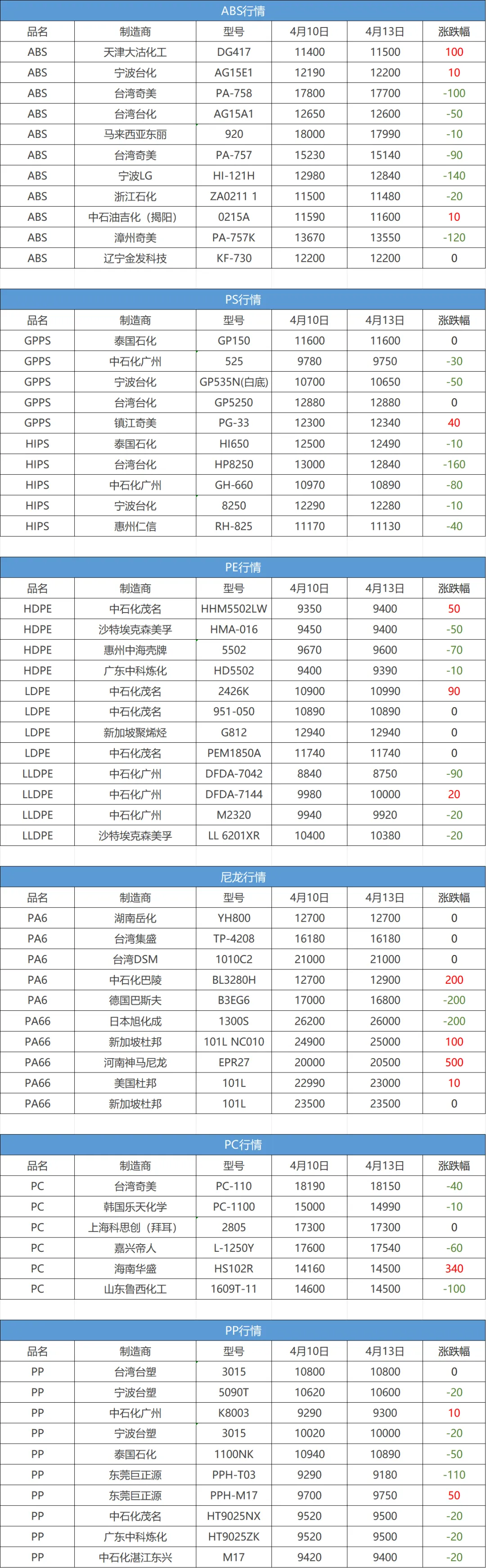 ABS行情

| 品名 | 制造商 | 型号 | 4月10日 | 4月13日 | 涨跌幅 |
|---|---|---|---|---|---|
| ABS | 天津大沽化工 | DG417 | 11400 | 11500 | 100 |
| ABS | 宁波台化 | AG15E1 | 12190 | 12200 | 10 |
| ABS | 台湾奇美 | PA-758 | 17800 | 17700 | -100 |
| ABS | 台湾台化 | AG15A1 | 12650 | 12600 | -50 |
| ABS | 马来西亚东丽 | 920 | 18000 | 17990 | -10 |
| ABS | 台湾奇美 | PA-757 | 15230 | 15140 | -90 |
| ABS | 宁波LG | HI-121H | 12980 | 12840 | -140 |
| ABS | 浙江石化 | ZA0211 1 | 11500 | 11480 | -20 |
| ABS | 中石油吉化（揭阳） | 0215A | 11590 | 11600 | 10 |
| ABS | 漳州奇美 | PA-757K | 13670 | 13550 | -120 |
| ABS | 辽宁金发科技 | KF-730 | 12200 | 12200 | 0 |

PS行情

| 品名 | 制造商 | 型号 | 4月10日 | 4月13日 | 涨跌幅 |
|---|---|---|---|---|---|
| GPPS | 泰国石化 | GP150 | 11600 | 11600 | 0 |
| GPPS | 中石化广州 | 525 | 9780 | 9750 | -30 |
| GPPS | 宁波台化 | GP535N(白底) | 10700 | 10650 | -50 |
| GPPS | 台湾台化 | GP5250 | 12880 | 12880 | 0 |
| GPPS | 镇江奇美 | PG-33 | 12300 | 12340 | 40 |
| HIPS | 泰国石化 | HI650 | 12500 | 12490 | -10 |
| HIPS | 台湾台化 | HP8250 | 13000 | 12840 | -160 |
| HIPS | 中石化广州 | GH-660 | 10970 | 10890 | -80 |
| HIPS | 宁波台化 | 8250 | 12290 | 12280 | -10 |
| HIPS | 惠州仁信 | RH-825 | 11170 | 11130 | -40 |

PE行情

| 品名 | 制造商 | 型号 | 4月10日 | 4月13日 | 涨跌幅 |
|---|---|---|---|---|---|
| HDPE | 中石化茂名 | HHM5502LW | 9350 | 9400 | 50 |
| HDPE | 沙特埃克森美孚 | HMA-016 | 9450 | 9400 | -50 |
| HDPE | 惠州中海壳牌 | 5502 | 9670 | 9600 | -70 |
| HDPE | 广东中科炼化 | HD5502 | 9400 | 9390 | -10 |
| LDPE | 中石化茂名 | 2426K | 10900 | 10990 | 90 |
| LDPE | 中石化茂名 | 951-050 | 10890 | 10890 | 0 |
| LDPE | 新加坡聚烯烃 | G812 | 12940 | 12940 | 0 |
| LDPE | 中石化茂名 | PEM1850A | 11740 | 11740 | 0 |
| LLDPE | 中石化广州 | DFDA-7042 | 8840 | 8750 | -90 |
| LLDPE | 中石化广州 | DFDA-7144 | 9980 | 10000 | 20 |
| LLDPE | 中石化广州 | M2320 | 9940 | 9920 | -20 |
| LLDPE | 沙特埃克森美孚 | LL 6201XR | 10400 | 10380 | -20 |

尼龙行情

| 品名 | 制造商 | 型号 | 4月10日 | 4月13日 | 涨跌幅 |
|---|---|---|---|---|---|
| PA6 | 湖南岳化 | YH800 | 12700 | 12700 | 0 |
| PA6 | 台湾集盛 | TP-4208 | 16180 | 16180 | 0 |
| PA6 | 台湾DSM | 1010C2 | 21000 | 21000 | 0 |
| PA6 | 中石化巴陵 | BL3280H | 12700 | 12900 | 200 |
| PA6 | 德国巴斯夫 | B3EG6 | 17000 | 16800 | -200 |
| PA66 | 日本旭化成 | 1300S | 26200 | 26000 | -200 |
| PA66 | 新加坡杜邦 | 101L NC010 | 24900 | 25000 | 100 |
| PA66 | 河南神马尼龙 | EPR27 | 20000 | 20500 | 500 |
| PA66 | 美国杜邦 | 101L | 22990 | 23000 | 10 |
| PA66 | 新加坡杜邦 | 101L | 23500 | 23500 | 0 |

PC行情

| 品名 | 制造商 | 型号 | 4月10日 | 4月13日 | 涨跌幅 |
|---|---|---|---|---|---|
| PC | 台湾奇美 | PC-110 | 18190 | 18150 | -40 |
| PC | 韩国乐天化学 | PC-1100 | 15000 | 14990 | -10 |
| PC | 上海科思创（拜耳） | 2805 | 17300 | 17300 | 0 |
| PC | 嘉兴帝人 | L-1250Y | 17600 | 17540 | -60 |
| PC | 海南华盛 | HS102R | 14160 | 14500 | 340 |
| PC | 山东鲁西化工 | 1609T-11 | 14600 | 14500 | -100 |

PP行情

| 品名 | 制造商 | 型号 | 4月10日 | 4月13日 | 涨跌幅 |
|---|---|---|---|---|---|
| PP | 台湾台塑 | 3015 | 10800 | 10800 | 0 |
| PP | 宁波台塑 | 5090T | 10620 | 10600 | -20 |
| PP | 中石化广州 | K8003 | 9290 | 9300 | 10 |
| PP | 宁波台塑 | 3015 | 10020 | 10000 | -20 |
| PP | 泰国石化 | 1100NK | 10940 | 10890 | -50 |
| PP | 东莞巨正源 | PPH-T03 | 9290 | 9180 | -110 |
| PP | 东莞巨正源 | PPH-M17 | 9700 | 9750 | 50 |
| PP | 中石化茂名 | HT9025NX | 9520 | 9500 | -20 |
| PP | 广东中科炼化 | HT9025ZK | 9520 | 9500 | -20 |
| PP | 中石化湛江东兴 | M17 | 9420 | 9400 | -20 |